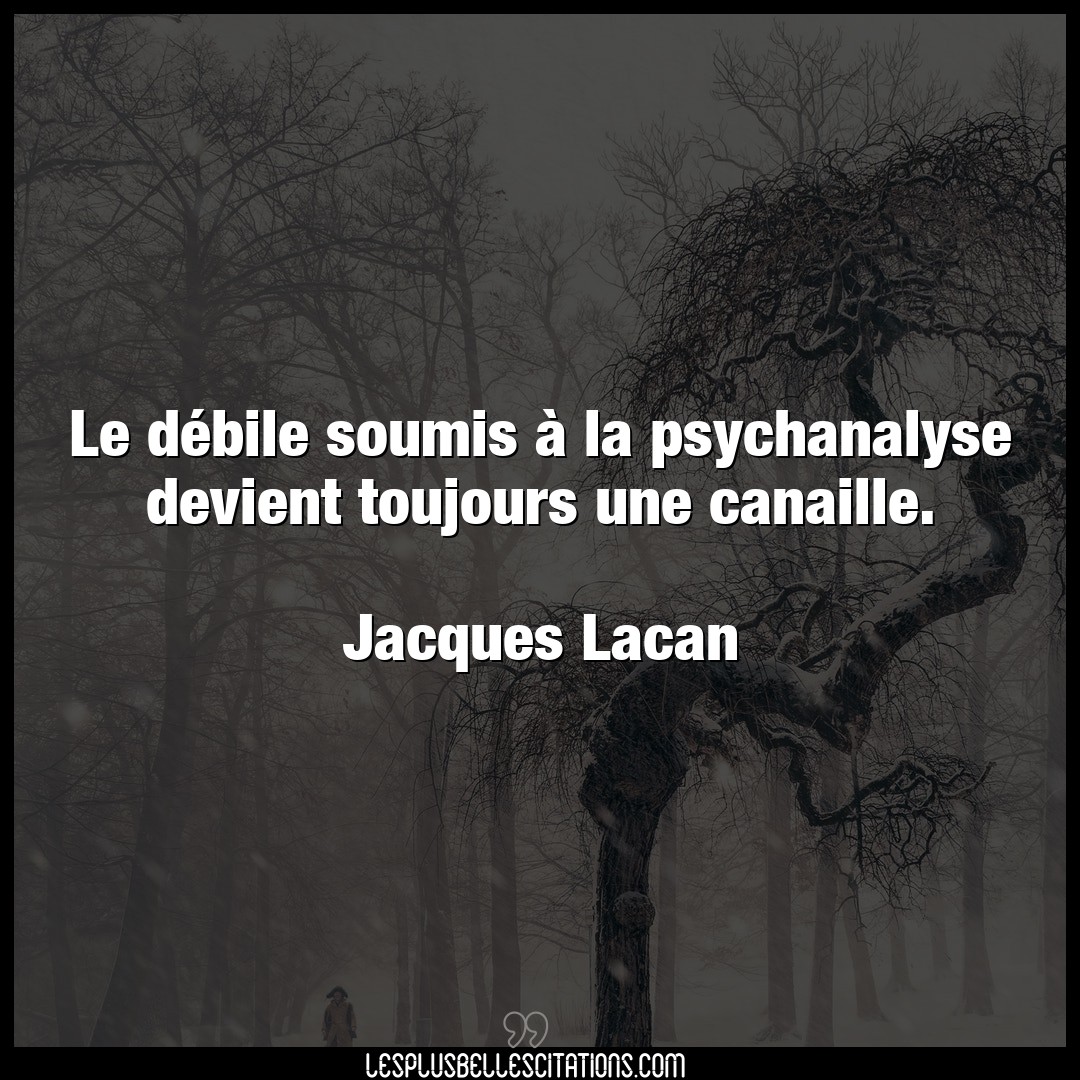 Le débile soumis à la psychanalyse devient toujours une canaille.

Jacques Lacan

LESPLUSBELLESCITATIONS.COM